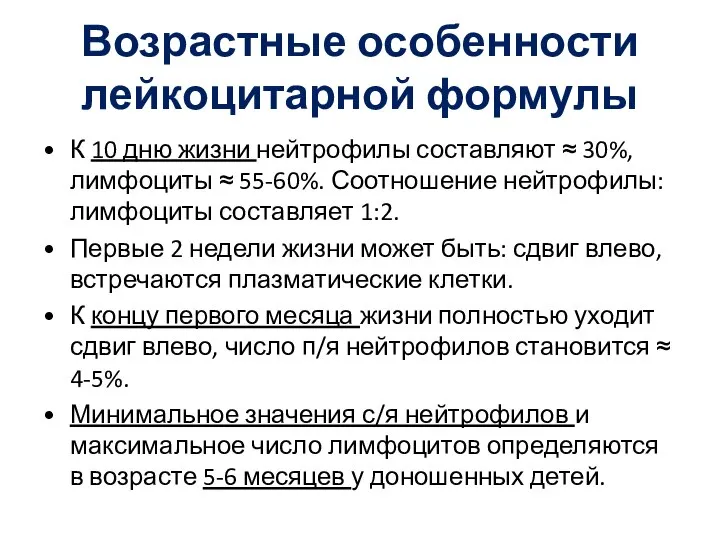 Возрастные особенности лейкоцитарной формулы

• К 10 дню жизни нейтрофилы составляют ≈ 30%, лимфоциты ≈ 55-60%. Соотношение нейтрофилы: лимфоциты составляет 1:2.

• Первые 2 недели жизни может быть: сдвиг влево, встречаются плазматические клетки.

• К концу первого месяца жизни полностью уходит сдвиг влево, число п/я нейтрофилов становится ≈ 4-5%.

• Минимальное значения с/я нейтрофилов и максимальное число лимфоцитов определяются в возрасте 5-6 месяцев у доношенных детей.